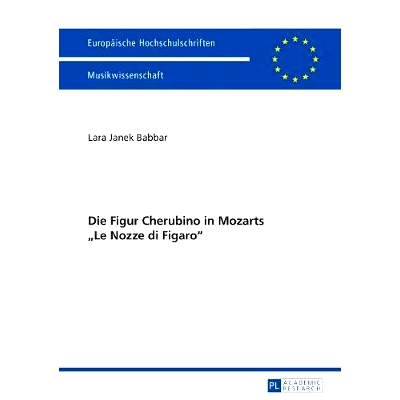 Europäische Hochschulschriften

Musikwissenschaft

Lara Janek Babbar

Die Figur Cherubino in Mozarts „Le Nozze di Figaro“

PL ACADEMIC RESEARCH